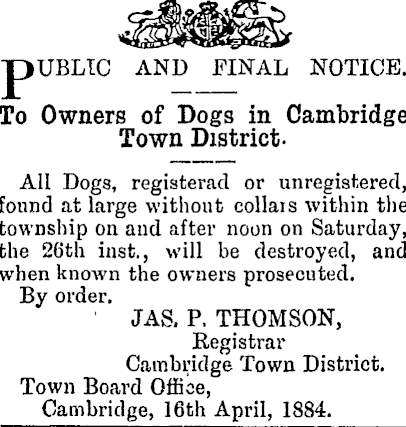 PUBLIC AND FINAL NOTICE.

To Owners of Dogs in Cambridge Town District.

All Dogs, registerad or unregistered, found at large without collars within the township on and after noon on Saturday, the 26th inst., will be destroyed, and when known the owners prosecuted.

By order.

JAS. P. THOMSON,
Registrar
Cambridge Town District.

Town Board Office,
Cambridge, 16th April, 1884.